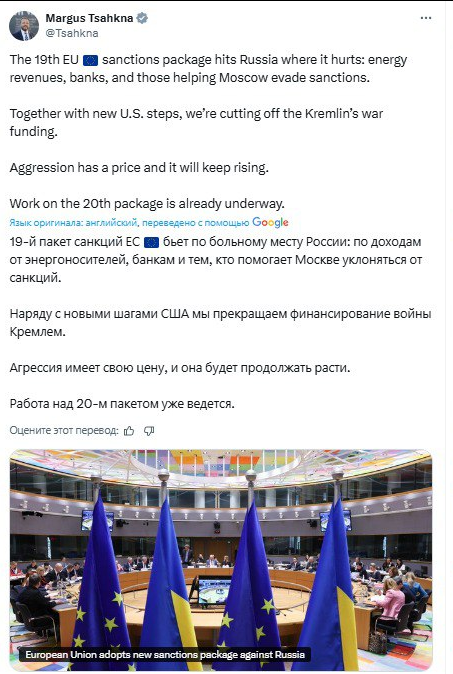 Margus Tsahkna
@Tsahkna

The 19th EU 🇪🇺 sanctions package hits Russia where it hurts: energy revenues, banks, and those helping Moscow evade sanctions.

Together with new U.S. steps, we're cutting off the Kremlin's war funding.

Aggression has a price and it will keep rising.

Work on the 20th package is already underway.

Язык оригинала: английский, переведено с помощью Google

19-й пакет санкций ЕС 🇪🇺 бьет по больному месту России: по доходам от энергоносителей, банкам и тем, кто помогает Москве уклоняться от санкций.

Наряду с новыми шагами США мы прекращаем финансирование войны Кремлем.

Агрессия имеет свою цену, и она будет продолжать расти.

Работа над 20-м пакетом уже ведется.

Оцените этот перевод:

European Union adopts new sanctions package against Russia